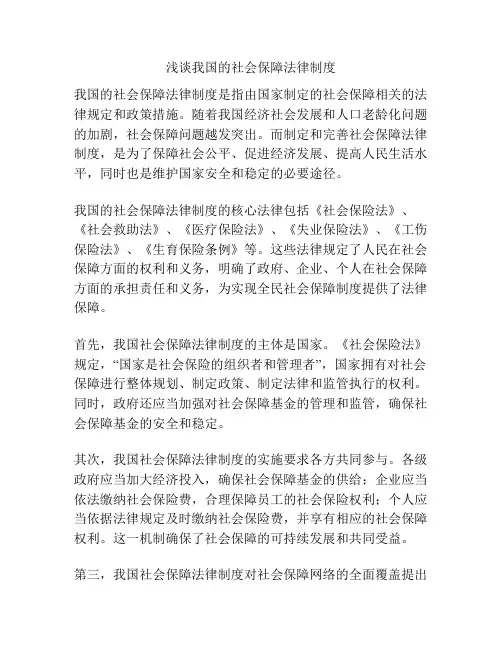 浅谈我国的社会保障法律制度

我国的社会保障法律制度是指由国家制定的社会保障相关的法律规定和政策措施。随着我国经济社会发展和人口老龄化问题的加剧，社会保障问题越发突出。而制定和完善社会保障法律制度，是为了保障社会公平、促进经济发展、提高人民生活水平，同时也是维护国家安全和稳定的必要途径。

我国的社会保障法律制度的核心法律包括《社会保险法》、《社会救助法》、《医疗保险法》、《失业保险法》、《工伤保险法》、《生育保险条例》等。这些法律规定了人民在社会保障方面的权利和义务，明确了政府、企业、个人在社会保障方面的承担责任和义务，为实现全民社会保障制度提供了法律保障。

首先，我国社会保障法律制度的主体是国家。《社会保险法》规定，“国家是社会保险的组织者和管理者”，国家拥有对社会保障进行整体规划、制定政策、制定法律和监管执行的权利。同时，政府还应当加强对社会保障基金的管理和监管，确保社会保障基金的安全和稳定。

其次，我国社会保障法律制度的实施要求各方共同参与。各级政府应当加大经济投入，确保社会保障基金的供给；企业应当依法缴纳社会保险费，合理保障员工的社会保险权利；个人应当依据法律规定及时缴纳社会保险费，并享有相应的社会保障权利。这一机制确保了社会保障的可持续发展和共同受益。

第三，我国社会保障法律制度对社会保障网络的全面覆盖提出